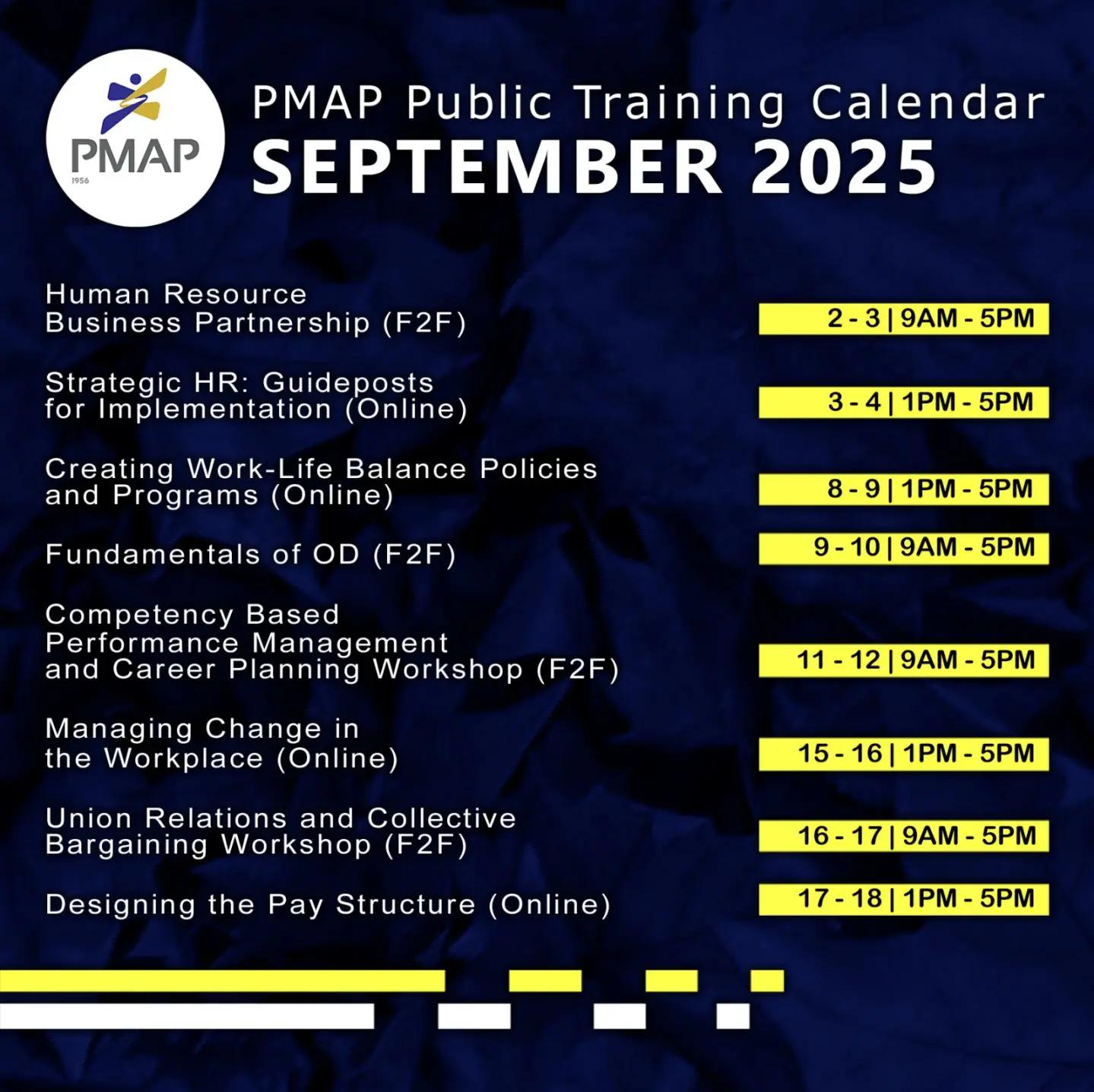 PMAP
1956

PMAP Public Training Calendar
SEPTEMBER 2025

Human Resource Business Partnership (F2F)
2 - 3 | 9AM - 5PM

Strategic HR: Guideposts for Implementation (Online)
3 - 4 | 1PM - 5PM

Creating Work-Life Balance Policies and Programs (Online)
8 - 9 | 1PM - 5PM

Fundamentals of OD (F2F)
9 - 10 | 9AM - 5PM

Competency Based Performance Management and Career Planning Workshop (F2F)
11 - 12 | 9AM - 5PM

Managing Change in the Workplace (Online)
15 - 16 | 1PM - 5PM

Union Relations and Collective Bargaining Workshop (F2F)
16 - 17 | 9AM - 5PM

Designing the Pay Structure (Online)
17 - 18 | 1PM - 5PM